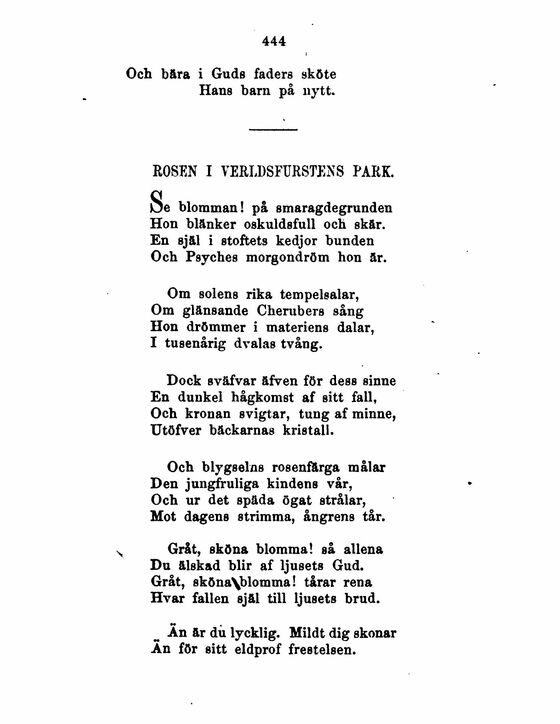 444

Och bära i Guds faders sköte
Hans barn på nytt.

ROSEN I VERLDSFURSTENS PARK.

Se blomman! på smaragdegrunden
Hon blänker oskuldsfull och skär.
En själ i stoftets kedjor bunden
Och Psyches morgondröm hon är.

Om solens rika tempelsalar,
Om glänsande Cherubers sång
Hon drömmer i materiens dalar,
I tusenårig dvalas tvång.

Dock sväfvar äfven för dess sinne
En dunkel hågkomst af sitt fall,
Och kronan svigtar, tung af minne,
Utöfver bäckarnas kristall.

Och blygselns rosenfärga målar
Den jungfruliga kindens vår,
Och ur det späda ögat strålar,
Mot dagens strimma, ångrens tår.

Gråt, sköna blomma! så allena
Du älskad blir af ljusets Gud.
Gråt, sköna blomma! tårar rena
Hvar fallen själ till ljusets brud.

Än är du lycklig. Mildt dig skonar
Än för sitt eldprof frestelsen.